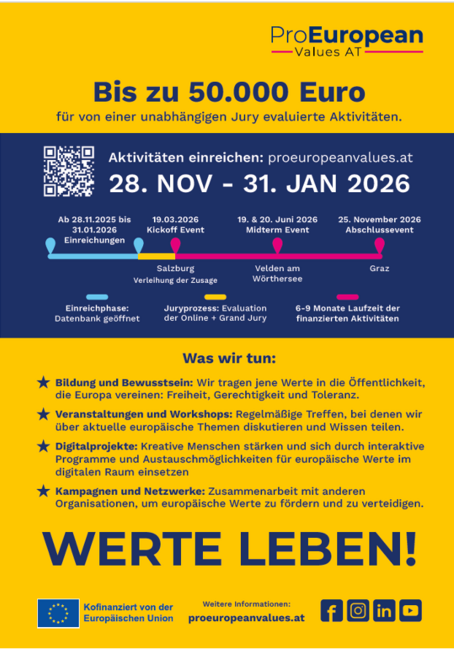 ProEuropean
Values AT

Bis zu 50.000 Euro
für von einer unabhängigen Jury evaluierte Aktivitäten.

Aktivitäten einreichen: proeuropeanvalues.at
28. NOV - 31. JAN 2026

Ab 28.11.2025 bis 31.01.2026 Einreichungen

19.03.2026 Kickoff Event

19. & 20. Juni 2026 Midterm Event

25. November 2026 Abschlussevent

Salzburg Verleihung der Zusage

Velden am Wörthersee

Graz

Einreichphase: Datenbank geöffnet

Juryprozess: Evaluation der Online + Grand Jury

6-9 Monate Laufzeit der finanzierten Aktivitäten

Was wir tun:

★ Bildung und Bewusstsein: Wir tragen jene Werte in die Öffentlichkeit, die Europa vereinen: Freiheit, Gerechtigkeit und Toleranz.

★ Veranstaltungen und Workshops: Regelmäßige Treffen, bei denen wir über aktuelle europäische Themen diskutieren und Wissen teilen.

★ Digitalprojekte: Kreative Menschen stärken und sich durch interaktive Programme und Austauschmöglichkeiten für europäische Werte im digitalen Raum einsetzen

★ Kampagnen und Netzwerke: Zusammenarbeit mit anderen Organisationen, um europäische Werte zu fördern und zu verteidigen.

WERTE LEBEN!

Kofinanziert von der Europäischen Union

Weitere Informationen:
proeuropeanvalues.at